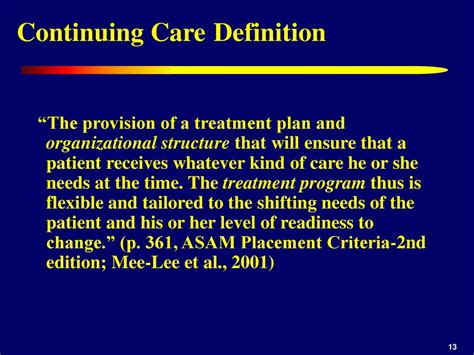 Continuing Care Definition

“The provision of a treatment plan and organizational structure that will ensure that a patient receives whatever kind of care he or she needs at the time. The treatment program thus is flexible and tailored to the shifting needs of the patient and his or her level of readiness to change.” (p. 361, ASAM Placement Criteria-2nd edition; Mee-Lee et al., 2001)

13